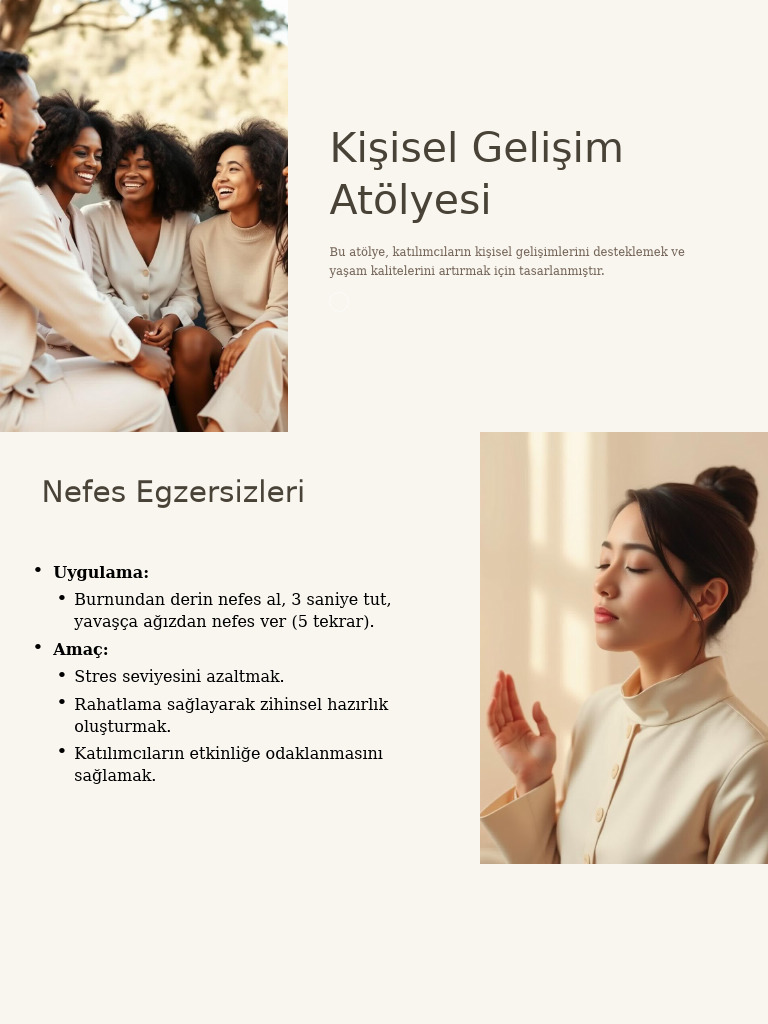 Kişisel Gelişim Atölyesi

Bu atölye, katılımcıların kişisel gelişimlerini desteklemek ve yaşam kalitelerini artırmak için tasarlanmıştır.

Nefes Egzersizleri

• Uygulama:
• Burnundan derin nefes al, 3 saniye tut, yavaşça ağızdan nefes ver (5 tekrar).
• Amaç:
• Stres seviyesini azaltmak.
• Rahatlama sağlayarak zihinsel hazırlık oluşturmak.
• Katılımcıların etkinliğe odaklanmasını sağlamak.